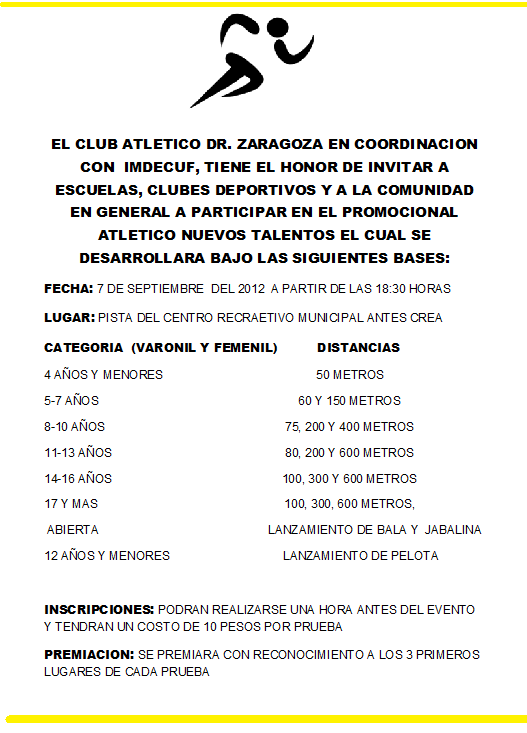 EL CLUB ATLETICO DR. ZARAGOZA EN COORDINACION CON IMDECUF, TIENE EL HONOR DE INVITAR A ESCUELAS, CLUBES DEPORTIVOS Y A LA COMUNIDAD EN GENERAL A PARTICIPAR EN EL PROMOCIONAL ATLETICO NUEVOS TALENTOS EL CUAL SE DESARROLLARA BAJO LAS SIGUIENTES BASES:

FECHA: 7 DE SEPTIEMBRE DEL 2012 A PARTIR DE LAS 18:30 HORAS

LUGAR: PISTA DEL CENTRO RECRAETIVO MUNICIPAL ANTES CREA

| CATEGORIA (VARONIL Y FEMENIL) | DISTANCIAS |
|---|---|
| 4 AÑOS Y MENORES | 50 METROS |
| 5-7 AÑOS | 60 Y 150 METROS |
| 8-10 AÑOS | 75, 200 Y 400 METROS |
| 11-13 AÑOS | 80, 200 Y 600 METROS |
| 14-16 AÑOS | 100, 300 Y 600 METROS |
| 17 Y MAS | 100, 300, 600 METROS, |
| ABIERTA | LANZAMIENTO DE BALA Y JABALINA |
| 12 AÑOS Y MENORES | LANZAMIENTO DE PELOTA |

INSCRIPCIONES: PODRAN REALIZARSE UNA HORA ANTES DEL EVENTO Y TENDRAN UN COSTO DE 10 PESOS POR PRUEBA

PREMIACION: SE PREMIARA CON RECONOCIMIENTO A LOS 3 PRIMEROS LUGARES DE CADA PRUEBA